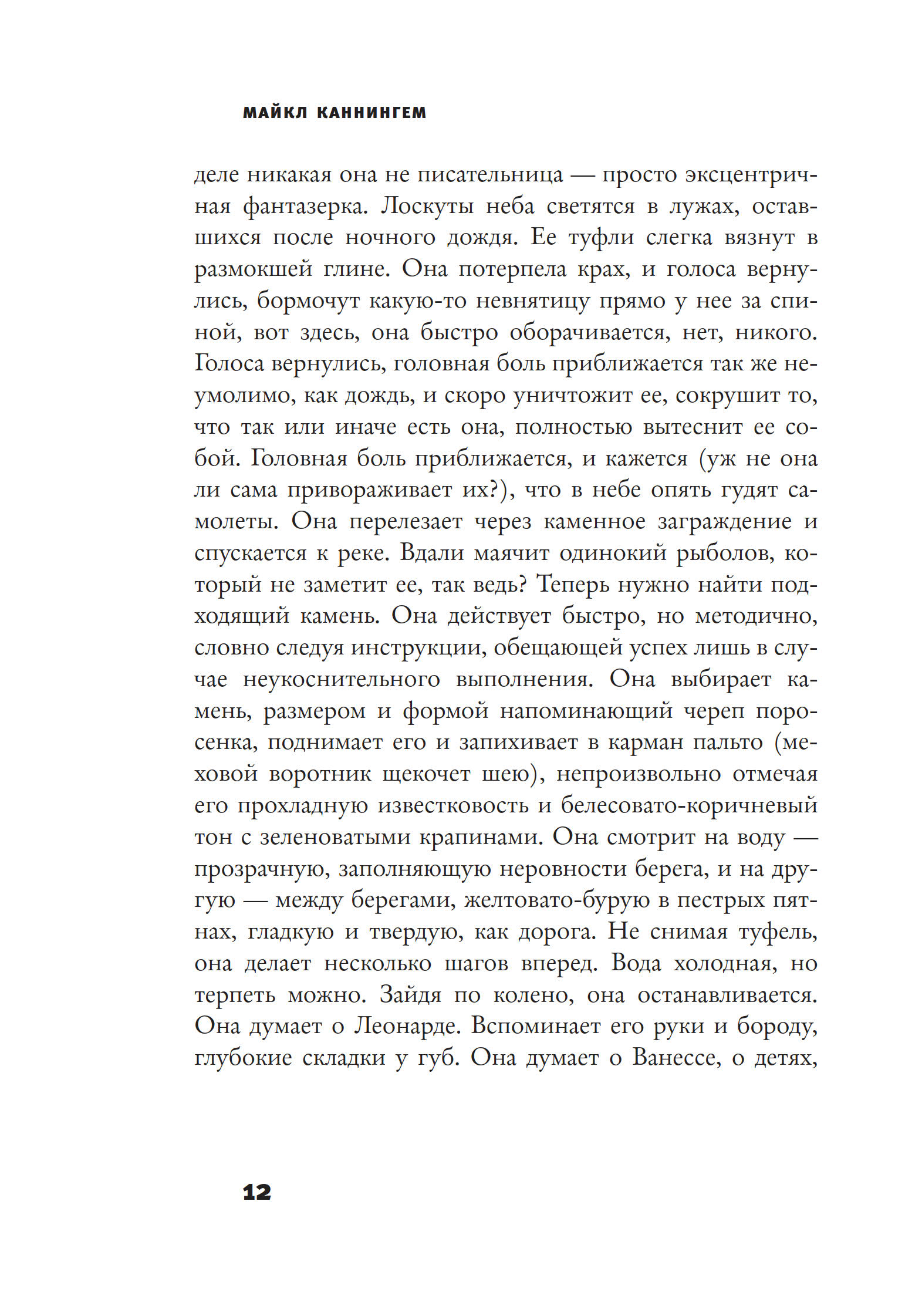 МАЙКЛ КАННИНГЕМ

деле никакая она не писательница — просто эксцентричная фантазерка. Лоскуты неба светятся в лужах, оставшихся после ночного дождя. Ее туфли слегка вязнут в размокшей глине. Она потерпела крах, и голоса вернулись, бормочут какую-то невнятицу прямо у нее за спиной, вот здесь, она быстро оборачивается, нет, никого. Голоса вернулись, головная боль приближается так же неумолимо, как дождь, и скоро уничтожит ее, сокрушит то, что так или иначе есть она, полностью вытеснит ее собой. Головная боль приближается, и кажется (уж не она ли сама привораживает их?), что в небе опять гудят самолеты. Она перелезает через каменное заграждение и спускается к реке. Вдали маячит одинокий рыболов, который не заметит ее, так ведь? Теперь нужно найти подходящий камень. Она действует быстро, но методично, словно следуя инструкции, обещающей успех лишь в случае неукоснительного выполнения. Она выбирает камень, размером и формой напоминающий череп поросенка, поднимает его и запихивает в карман пальто (меховой воротник щекочет шею), непроизвольно отмечая его прохладную известковость и белесовато-коричневый тон с зеленоватыми крапинами. Она смотрит на воду — прозрачную, заполняющую неровности берега, и на другую — между берегами, желтовато-бурую в пестрых пятнах, гладкую и твердую, как дорога. Не снимая туфель, она делает несколько шагов вперед. Вода холодная, но терпеть можно. Зайдя по колено, она останавливается. Она думает о Леонарде. Вспоминает его руки и бороду, глубокие складки у губ. Она думает о Ванессе, о детях,

12